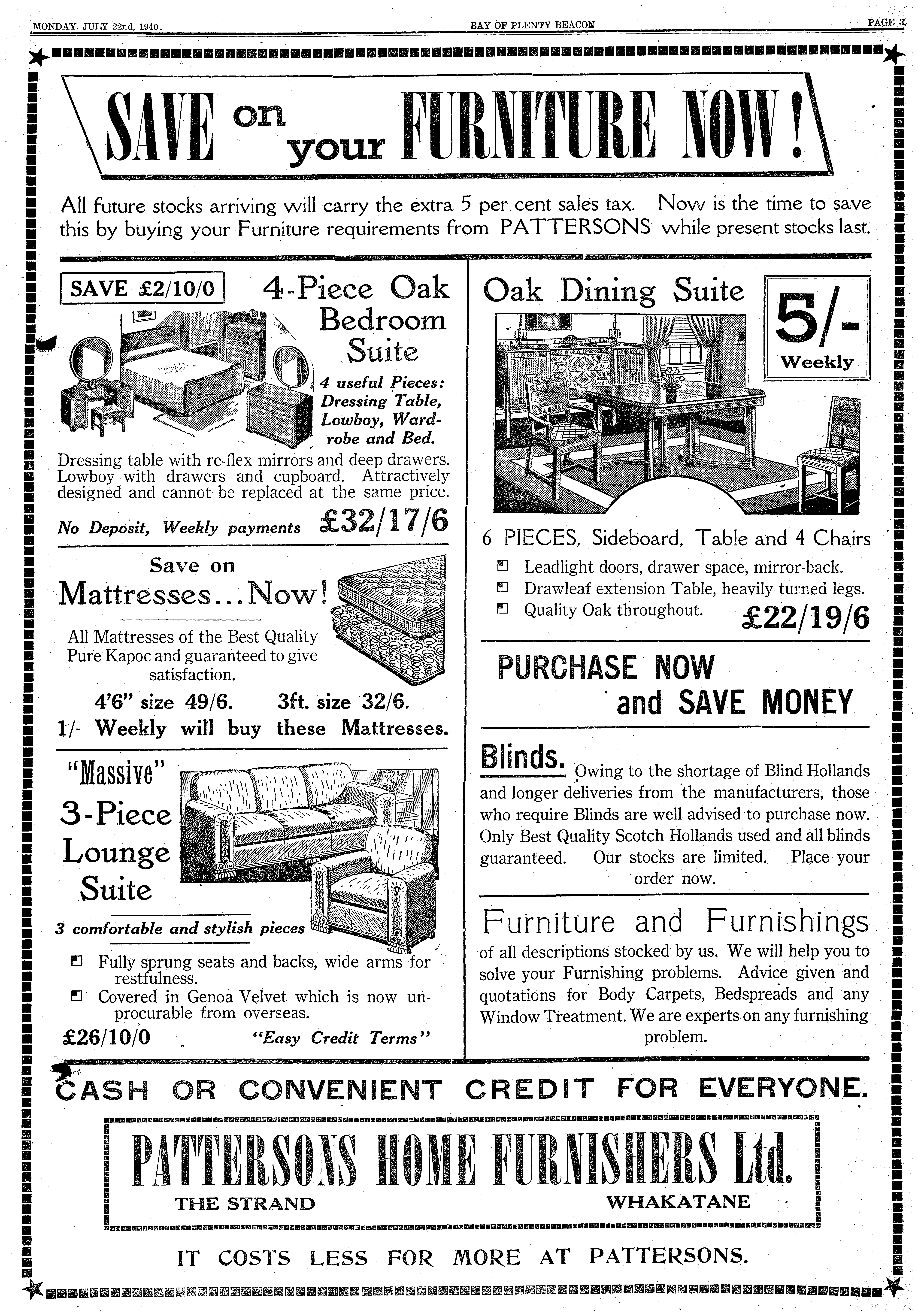 MONDAY, JULY 22nd, 1940.

BAY OF PLENTY BEACON

PAGE 3.

SAVE on your FURNITURE NOW!

All future stocks arriving will carry the extra 5 per cent sales tax. Now is the time to save this by buying your Furniture requirements from PATTERSONS while present stocks last.

SAVE £2/10/0

4-Piece Oak Bedroom Suite

4 useful Pieces: Dressing Table, Lowboy, Wardrobe and Bed.

Dressing table with re-flex mirrors and deep drawers. Lowboy with drawers and cupboard. Attractively designed and cannot be replaced at the same price.

No Deposit, Weekly payments £32/17/6

Save on Mattresses...Now!

All Mattresses of the Best Quality Pure Kapoc and guaranteed to give satisfaction.

4'6" size 49/6. 3ft. size 32/6.

1/- Weekly will buy these Mattresses.

"Massive" 3-Piece Lounge Suite

3 comfortable and stylish pieces

Fully sprung seats and backs, wide arms for restfulness.

Covered in Genoa Velvet which is now unprocurable from overseas.

£26/10/0 "Easy Credit Terms"

Oak Dining Suite

5/- Weekly

6 PIECES, Sideboard, Table and 4 Chairs

Leadlight doors, drawer space, mirror-back.

Drawleaf extension Table, heavily turned legs.

Quality Oak throughout. £22/19/6

PURCHASE NOW and SAVE MONEY

Blinds. Owing to the shortage of Blind Hollands and longer deliveries from the manufacturers, those who require Blinds are well advised to purchase now. Only Best Quality Scotch Hollands used and all blinds guaranteed. Our stocks are limited. Place your order now.

Furniture and Furnishings of all descriptions stocked by us. We will help you to solve your Furnishing problems. Advice given and quotations for Body Carpets, Bedspreads and any Window Treatment. We are experts on any furnishing problem.

CASH OR CONVENIENT CREDIT FOR EVERYONE.

PATTERSONS HOME FURNISHERS Ltd.

THE STRAND WHAKATANE

IT COSTS LESS FOR MORE AT PATTERSONS.